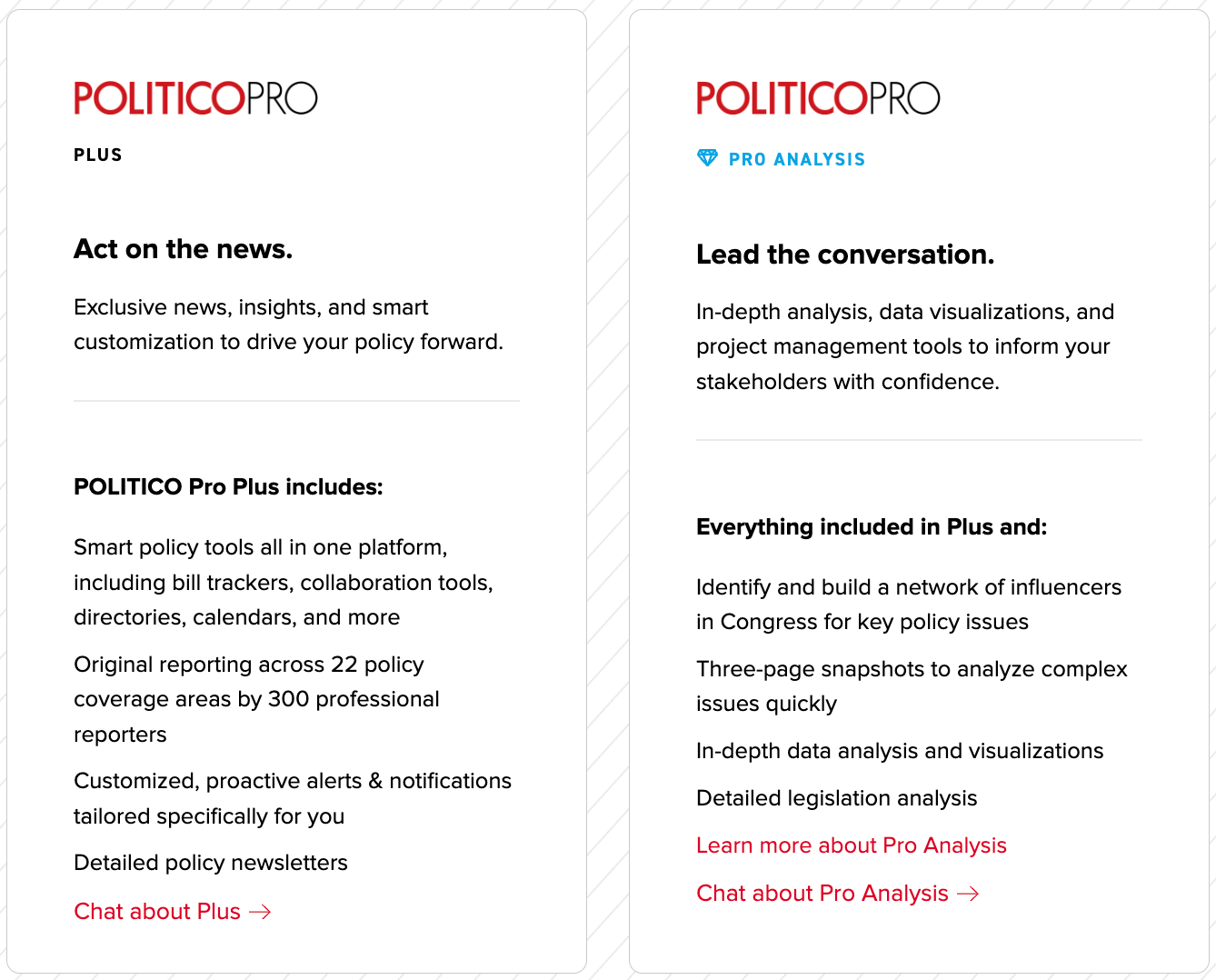 POLITICOPRO

PLUS

Act on the news.

Exclusive news, insights, and smart customization to drive your policy forward.

POLITICO Pro Plus includes:

Smart policy tools all in one platform, including bill trackers, collaboration tools, directories, calendars, and more

Original reporting across 22 policy coverage areas by 300 professional reporters

Customized, proactive alerts & notifications tailored specifically for you

Detailed policy newsletters

Chat about Plus →

POLITICOPRO

PRO ANALYSIS

Lead the conversation.

In-depth analysis, data visualizations, and project management tools to inform your stakeholders with confidence.

Everything included in Plus and:

Identify and build a network of influencers in Congress for key policy issues

Three-page snapshots to analyze complex issues quickly

In-depth data analysis and visualizations

Detailed legislation analysis

Learn more about Pro Analysis

Chat about Pro Analysis →